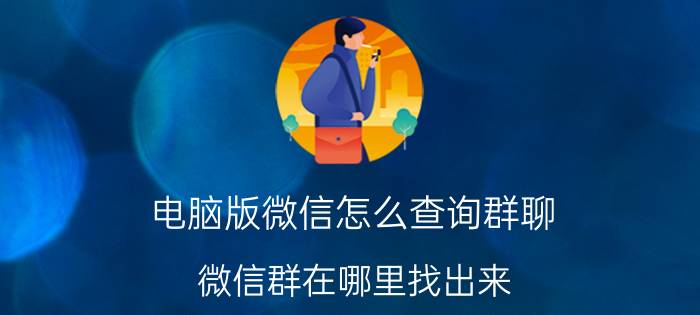 电脑版微信怎么查询群聊

微信群在哪里找出来